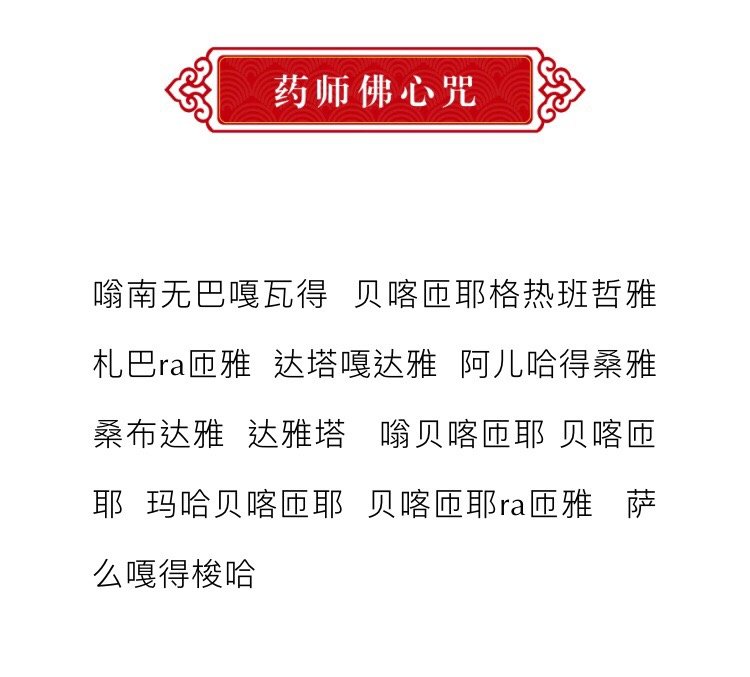 药师佛心咒

嗡南无巴嘎瓦得 贝喀匝耶格热班哲雅札巴ra匝雅 达塔嘎达雅 阿儿哈得桑雅桑布达雅 达雅塔 嗡贝喀匝耶 贝喀匝耶 玛哈贝喀匝耶 贝喀匝耶ra匝雅 萨么嘎得梭哈